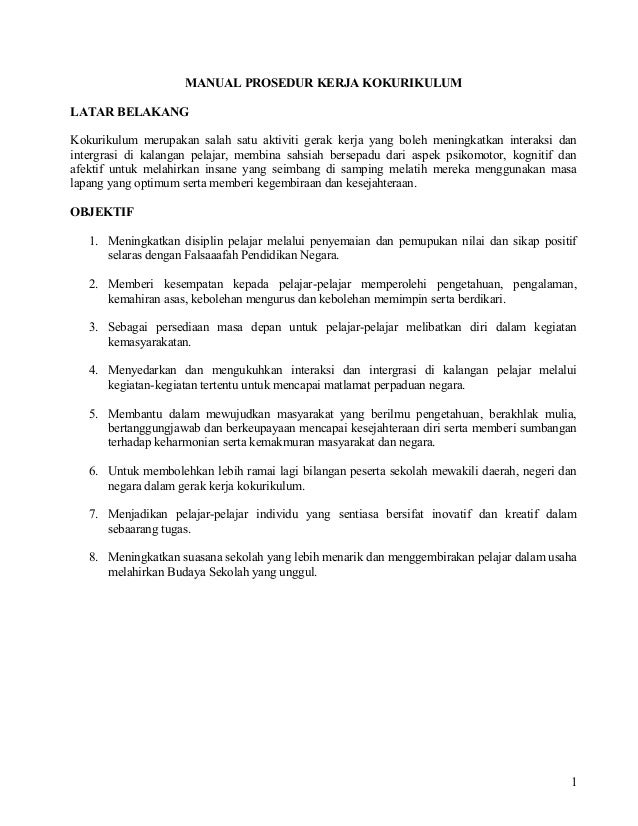 MANUAL PROSEDUR KERJA KOKURIKULUM

LATAR BELAKANG

Kokurikulum merupakan salah satu aktiviti gerak kerja yang boleh meningkatkan interaksi dan intergrasi di kalangan pelajar, membina sahsiah bersepadu dari aspek psikomotor, kognitif dan afektif untuk melahirkan insane yang seimbang di samping melatih mereka menggunakan masa lapang yang optimum serta memberi kegembiraan dan kesejahteraan.

OBJEKTIF

1. Meningkatkan disiplin pelajar melalui penyemaian dan pemupukan nilai dan sikap positif selaras dengan Falsaaafah Pendidikan Negara.

2. Memberi kesempatan kepada pelajar-pelajar memperolehi pengetahuan, pengalaman, kemahiran asas, kebolehan mengurus dan kebolehan memimpin serta berdikari.

3. Sebagai persediaan masa depan untuk pelajar-pelajar melibatkan diri dalam kegiatan kemasyarakatan.

4. Menyedarkan dan mengukuhkan interaksi dan intergrasi di kalangan pelajar melalui kegiatan-kegiatan tertentu untuk mencapai matlamat perpaduan negara.

5. Membantu dalam mewujudkan masyarakat yang berilmu pengetahuan, berakhlak mulia, bertanggungjawab dan berkeupayaan mencapai kesejahteraan diri serta memberi sumbangan terhadap keharmonian serta kemakmuran masyarakat dan negara.

6. Untuk membolehkan lebih ramai lagi bilangan peserta sekolah mewakili daerah, negeri dan negara dalam gerak kerja kokurikulum.

7. Menjadikan pelajar-pelajar individu yang sentiasa bersifat inovatif dan kreatif dalam sebaarang tugas.

8. Meningkatkan suasana sekolah yang lebih menarik dan menggembirakan pelajar dalam usaha melahirkan Budaya Sekolah yang unggul.

1